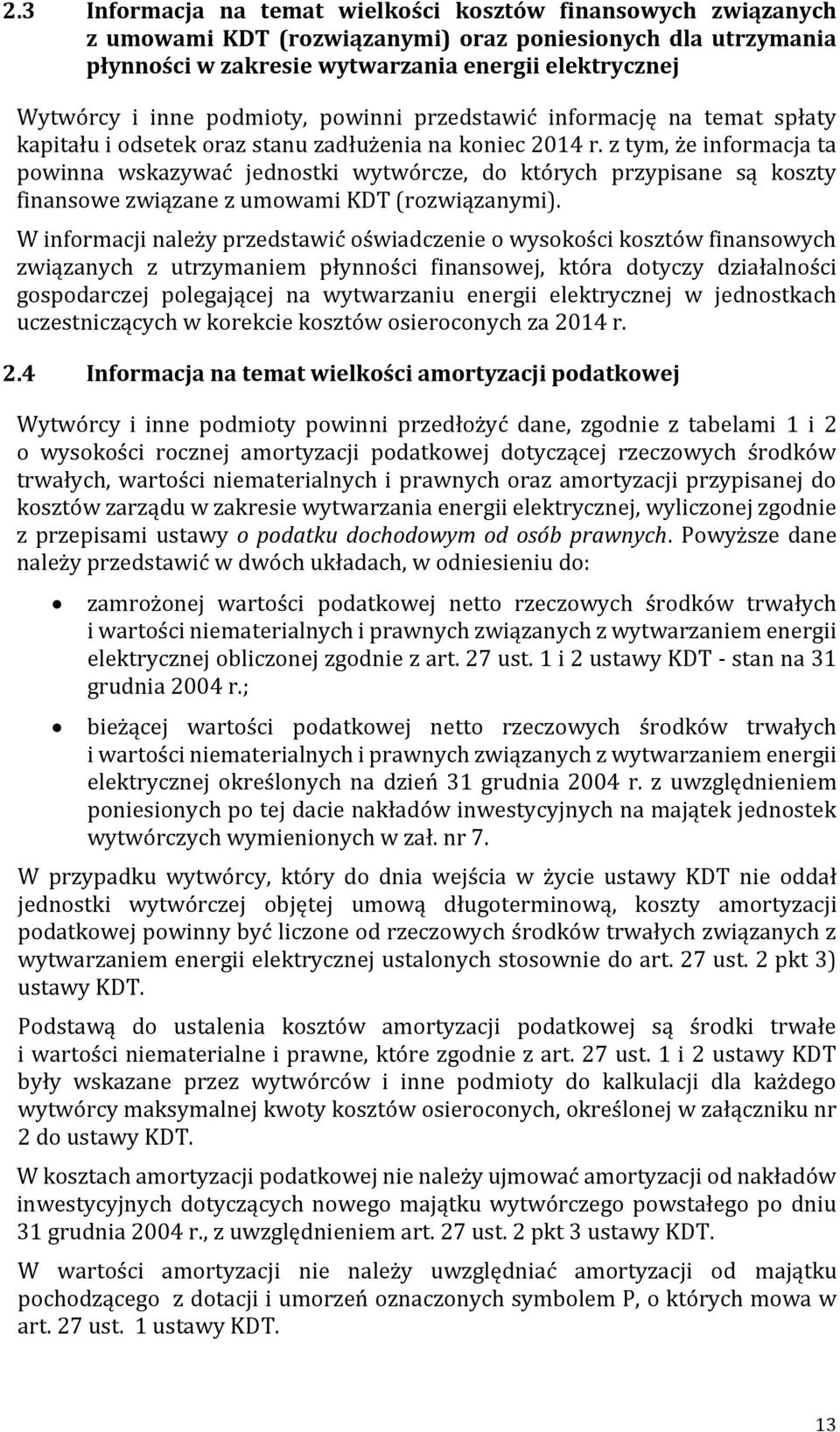 2.3 Informacja na temat wielkości kosztów finansowych związanych z umowami KDT (rozwiązanymi) oraz poniesionych dla utrzymania płynności w zakresie wytwarzania energii elektrycznej

Wytwórcy i inne podmioty, powinni przedstawić informację na temat spłaty kapitału i odsetek oraz stanu zadłużenia na koniec 2014 r. z tym, że informacja ta powinna wskazywać jednostki wytwórcze, do których przypisane są koszty finansowe związane z umowami KDT (rozwiązanymi).

W informacji należy przedstawić oświadczenie o wysokości kosztów finansowych związanych z utrzymaniem płynności finansowej, która dotyczy działalności gospodarczej polegającej na wytwarzaniu energii elektrycznej w jednostkach uczestniczących w korekcie kosztów osieroconych za 2014 r.

2.4 Informacja na temat wielkości amortyzacji podatkowej

Wytwórcy i inne podmioty powinni przedłożyć dane, zgodnie z tabelami 1 i 2 o wysokości rocznej amortyzacji podatkowej dotyczącej rzeczowych środków trwałych, wartości niematerialnych i prawnych oraz amortyzacji przypisanej do kosztów zarządu w zakresie wytwarzania energii elektrycznej, wyliczonej zgodnie z przepisami ustawy o podatku dochodowym od osób prawnych. Powyższe dane należy przedstawić w dwóch układach, w odniesieniu do:

• zamrożonej wartości podatkowej netto rzeczowych środków trwałych i wartości niematerialnych i prawnych związanych z wytwarzaniem energii elektrycznej obliczonej zgodnie z art. 27 ust. 1 i 2 ustawy KDT - stan na 31 grudnia 2004 r.;

• bieżącej wartości podatkowej netto rzeczowych środków trwałych i wartości niematerialnych i prawnych związanych z wytwarzaniem energii elektrycznej określonych na dzień 31 grudnia 2004 r. z uwzględnieniem poniesionych po tej dacie nakładów inwestycyjnych na majątek jednostek wytwórczych wymienionych w zał. nr 7.

W przypadku wytwórcy, który do dnia wejścia w życie ustawy KDT nie oddał jednostki wytwórczej objętej umową długoterminową, koszty amortyzacji podatkowej powinny być liczone od rzeczowych środków trwałych związanych z wytwarzaniem energii elektrycznej ustalonych stosownie do art. 27 ust. 2 pkt 3) ustawy KDT.

Podstawą do ustalenia kosztów amortyzacji podatkowej są środki trwałe i wartości niematerialne i prawne, które zgodnie z art. 27 ust. 1 i 2 ustawy KDT były wskazane przez wytwórców i inne podmioty do kalkulacji dla każdego wytwórcy maksymalnej kwoty kosztów osieroconych, określonej w załączniku nr 2 do ustawy KDT.

W kosztach amortyzacji podatkowej nie należy ujmować amortyzacji od nakładów inwestycyjnych dotyczących nowego majątku wytwórczego powstałego po dniu 31 grudnia 2004 r., z uwzględnieniem art. 27 ust. 2 pkt 3 ustawy KDT.

W wartości amortyzacji nie należy uwzględniać amortyzacji od majątku pochodzącego z dotacji i umorzeń oznaczonych symbolem P, o których mowa w art. 27 ust. 1 ustawy KDT.

13